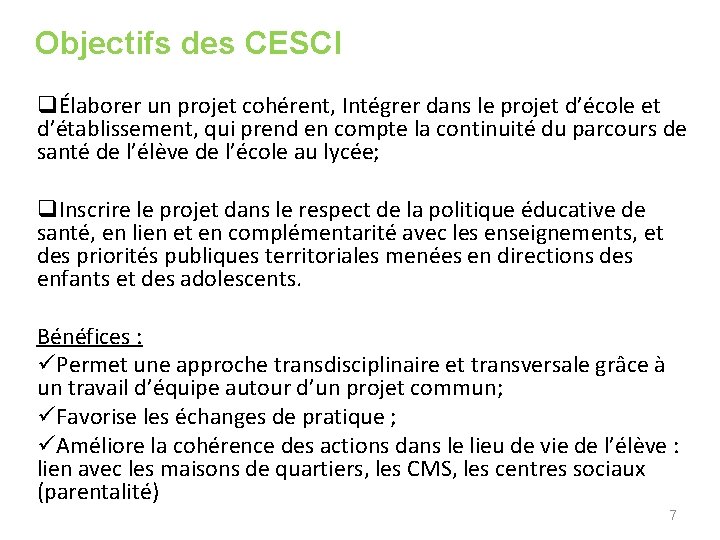 Objectifs des CESCI

❑Élaborer un projet cohérent, Intégrer dans le projet d'école et d'établissement, qui prend en compte la continuité du parcours de santé de l'élève de l'école au lycée;

❑Inscrire le projet dans le respect de la politique éducative de santé, en lien et en complémentarité avec les enseignements, et des priorités publiques territoriales menées en directions des enfants et des adolescents.

Bénéfices :
✓Permet une approche transdisciplinaire et transversale grâce à un travail d'équipe autour d'un projet commun;
✓Favorise les échanges de pratique ;
✓Améliore la cohérence des actions dans le lieu de vie de l'élève : lien avec les maisons de quartiers, les CMS, les centres sociaux (parentalité)

7